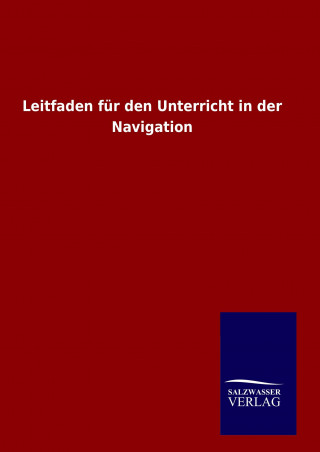 Leitfaden für den Unterricht in der Navigation

SALZWASSER
VERLAG